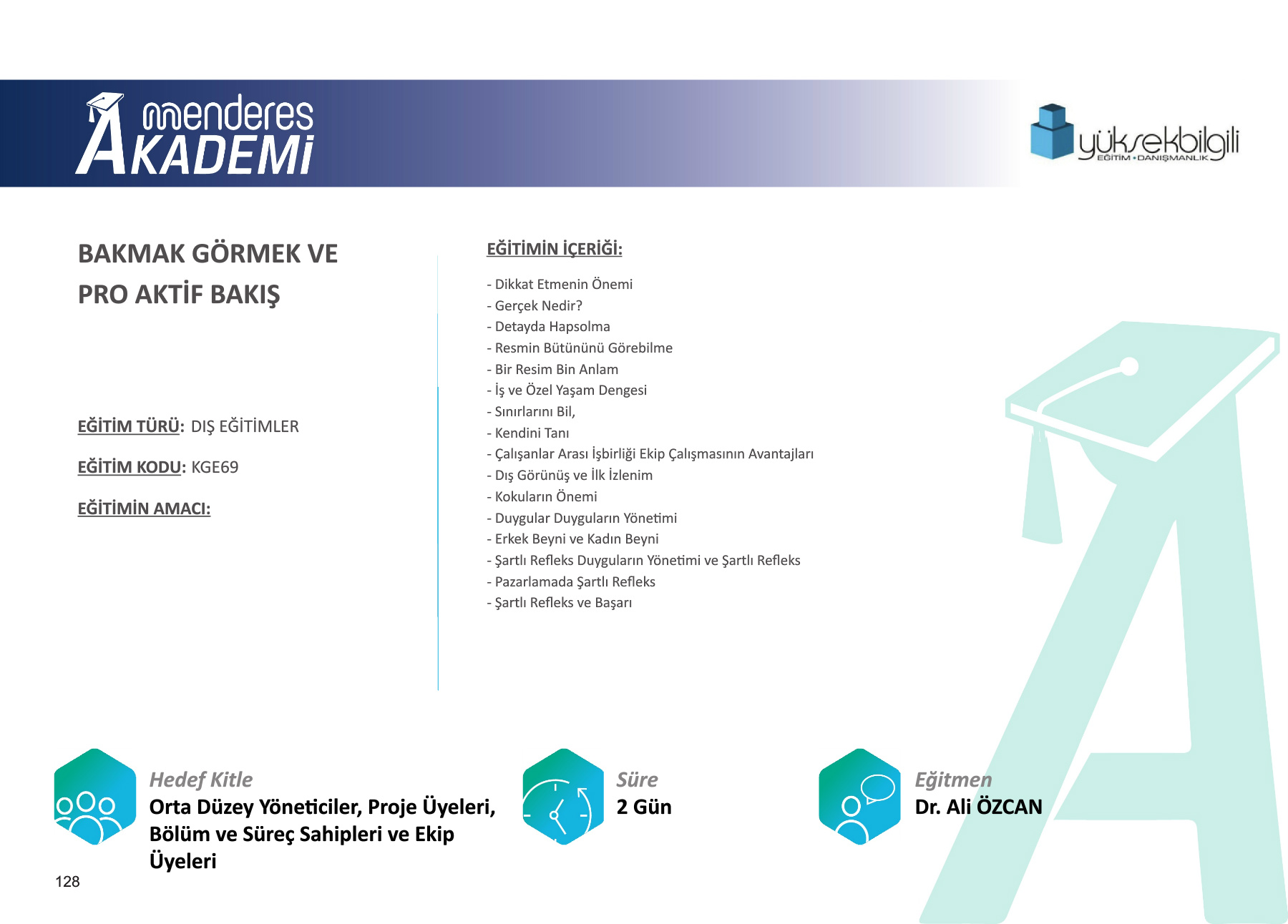 menderes AKADEMİ

yüksekbilgili
EĞİTİM • DANIŞMANLIK

BAKMAK GÖRMEK VE PRO AKTİF BAKIŞ

EĞİTİM TÜRÜ: DIŞ EĞİTİMLER

EĞİTİM KODU: KGE69

EĞİTİMİN AMACI:

EĞİTİMİN İÇERİĞİ:

- Dikkat Etmenin Önemi
- Gerçek Nedir?
- Detayda Hapsolma
- Resmin Bütününü Görebilme
- Bir Resim Bin Anlam
- İş ve Özel Yaşam Dengesi
- Sınırlarını Bil,
- Kendini Tanı
- Çalışanlar Arası İşbirliği Ekip Çalışmasının Avantajları
- Dış Görünüş ve İlk İzlenim
- Kokuların Önemi
- Duygular Duyguların Yönetimi
- Erkek Beyni ve Kadın Beyni
- Şartlı Refleks Duyguların Yönetimi ve Şartlı Refleks
- Pazarlamada Şartlı Refleks
- Şartlı Refleks ve Başarı

Hedef Kitle
Orta Düzey Yöneticiler, Proje Üyeleri, Bölüm ve Süreç Sahipleri ve Ekip Üyeleri

Süre
2 Gün

Eğitmen
Dr. Ali ÖZCAN

128